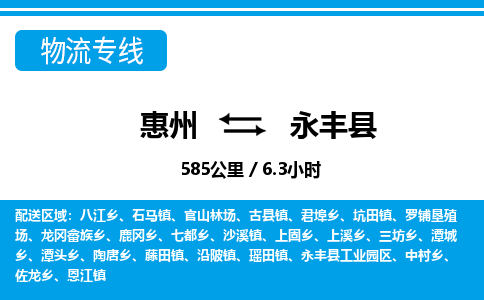 物流专线

惠州 永丰县

585公里 / 6.3小时

配送区域：八江乡、石马镇、官山林场、古县镇、君埠乡、坑田镇、罗铺垦殖场、龙冈畲族乡、鹿冈乡、七都乡、沙溪镇、上固乡、上溪乡、三坊乡、潭城乡、潭头乡、陶唐乡、藤田镇、沿陂镇、瑶田镇、永丰县工业园区、中村乡、佐龙乡、恩江镇